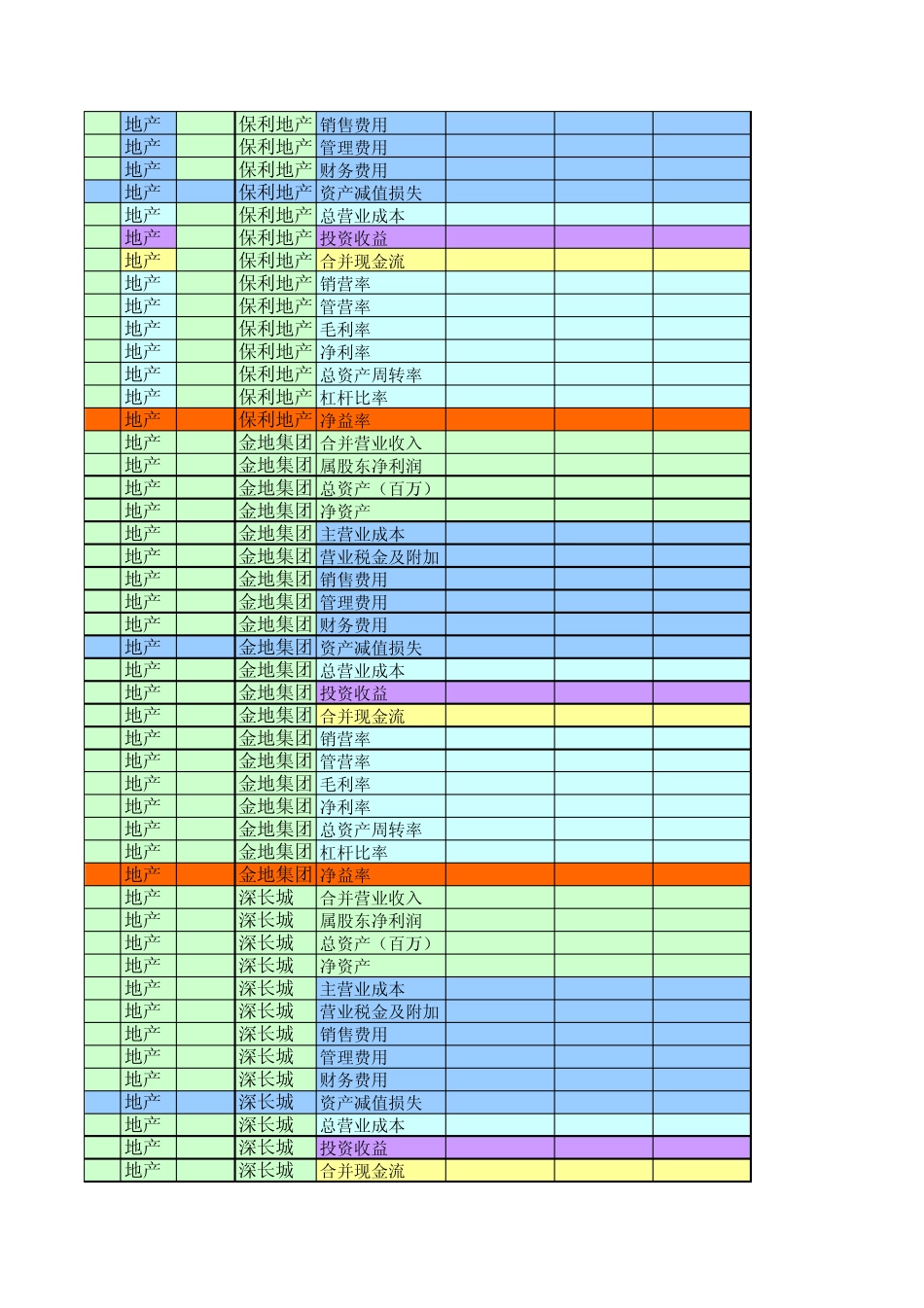 |  |  |  |  |  |  |  |  |
|---|---|---|---|---|---|---|---|
|  | 地产 |  | 保利地产 | 销售费用 |  |  |  |
|  | 地产 |  | 保利地产 | 管理费用 |  |  |  |
|  | 地产 |  | 保利地产 | 财务费用 |  |  |  |
|  | 地产 |  | 保利地产 | 资产减值损失 |  |  |  |
|  | 地产 |  | 保利地产 | 总营业成本 |  |  |  |
|  | 地产 |  | 保利地产 | 投资收益 |  |  |  |
|  | 地产 |  | 保利地产 | 合并现金流 |  |  |  |
|  | 地产 |  | 保利地产 | 销营率 |  |  |  |
|  | 地产 |  | 保利地产 | 管营率 |  |  |  |
|  | 地产 |  | 保利地产 | 毛利率 |  |  |  |
|  | 地产 |  | 保利地产 | 净利率 |  |  |  |
|  | 地产 |  | 保利地产 | 总资产周转率 |  |  |  |
|  | 地产 |  | 保利地产 | 杠杆比率 |  |  |  |
|  | 地产 |  | 保利地产 | 净益率 |  |  |  |
|  | 地产 |  | 金地集团 | 合并营业收入 |  |  |  |
|  | 地产 |  | 金地集团 | 属股东净利润 |  |  |  |
|  | 地产 |  | 金地集团 | 总资产（百万） |  |  |  |
|  | 地产 |  | 金地集团 | 净资产 |  |  |  |
|  | 地产 |  | 金地集团 | 主营业成本 |  |  |  |
|  | 地产 |  | 金地集团 | 营业税金及附加 |  |  |  |
|  | 地产 |  | 金地集团 | 销售费用 |  |  |  |
|  | 地产 |  | 金地集团 | 管理费用 |  |  |  |
|  | 地产 |  | 金地集团 | 财务费用 |  |  |  |
|  | 地产 |  | 金地集团 | 资产减值损失 |  |  |  |
|  | 地产 |  | 金地集团 | 总营业成本 |  |  |  |
|  | 地产 |  | 金地集团 | 投资收益 |  |  |  |
|  | 地产 |  | 金地集团 | 合并现金流 |  |  |  |
|  | 地产 |  | 金地集团 | 销营率 |  |  |  |
|  | 地产 |  | 金地集团 | 管营率 |  |  |  |
|  | 地产 |  | 金地集团 | 毛利率 |  |  |  |
|  | 地产 |  | 金地集团 | 净利率 |  |  |  |
|  | 地产 |  | 金地集团 | 总资产周转率 |  |  |  |
|  | 地产 |  | 金地集团 | 杠杆比率 |  |  |  |
|  | 地产 |  | 金地集团 | 净益率 |  |  |  |
|  | 地产 |  | 深长城 | 合并营业收入 |  |  |  |
|  | 地产 |  | 深长城 | 属股东净利润 |  |  |  |
|  | 地产 |  | 深长城 | 总资产（百万） |  |  |  |
|  | 地产 |  | 深长城 | 净资产 |  |  |  |
|  | 地产 |  | 深长城 | 主营业成本 |  |  |  |
|  | 地产 |  | 深长城 | 营业税金及附加 |  |  |  |
|  | 地产 |  | 深长城 | 销售费用 |  |  |  |
|  | 地产 |  | 深长城 | 管理费用 |  |  |  |
|  | 地产 |  | 深长城 | 财务费用 |  |  |  |
|  | 地产 |  | 深长城 | 资产减值损失 |  |  |  |
|  | 地产 |  | 深长城 | 总营业成本 |  |  |  |
|  | 地产 |  | 深长城 | 投资收益 |  |  |  |
|  | 地产 |  | 深长城 | 合并现金流 |  |  |  |